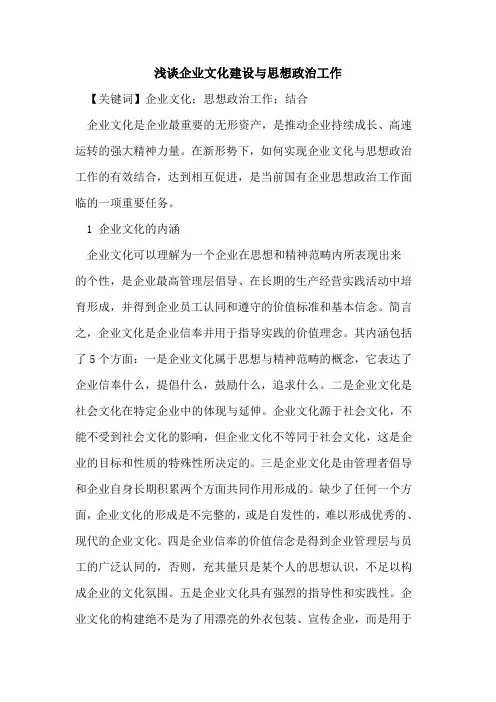 浅谈企业文化建设与思想政治工作

【关键词】企业文化；思想政治工作；结合

企业文化是企业最重要的无形资产，是推动企业持续成长、高速运转的强大精神力量。在新形势下，如何实现企业文化与思想政治工作的有效结合，达到相互促进，是当前国有企业思想政治工作面临的一项重要任务。

1 企业文化的内涵

企业文化可以理解为一个企业在思想和精神范畴内所表现出来的个性，是企业最高管理层倡导、在长期的生产经营实践活动中培育形成，并得到企业员工认同和遵守的价值标准和基本信念。简言之，企业文化是企业信奉并用于指导实践的价值理念。其内涵包括了5个方面：一是企业文化属于思想与精神范畴的概念，它表达了企业信奉什么，提倡什么，鼓励什么，追求什么。二是企业文化是社会文化在特定企业中的体现与延伸。企业文化源于社会文化，不能不受到社会文化的影响，但企业文化不等同于社会文化，这是企业的目标和性质的特殊性所决定的。三是企业文化是由管理者倡导和企业自身长期积累两个方面共同作用形成的。缺少了任何一个方面，企业文化的形成是不完整的，或是自发性的，难以形成优秀的、现代的企业文化。四是企业信奉的价值信念是得到企业管理层与员工的广泛认同的，否则，充其量只是某个人的思想认识，不足以构成企业的文化氛围。五是企业文化具有强烈的指导性和实践性。企业文化的构建绝不是为了用漂亮的外衣包装、宣传企业，而是用于